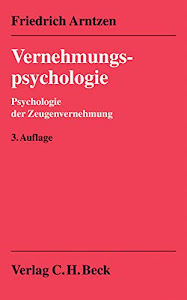 Friedrich Arntzen

Vernehmungspsychologie

Psychologie der Zeugenvernehmung

3. Auflage

Verlag C. H. Beck